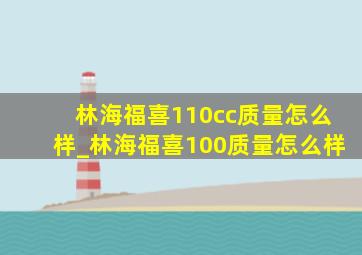 林海福喜110cc质量怎么样_林海福喜100质量怎么样